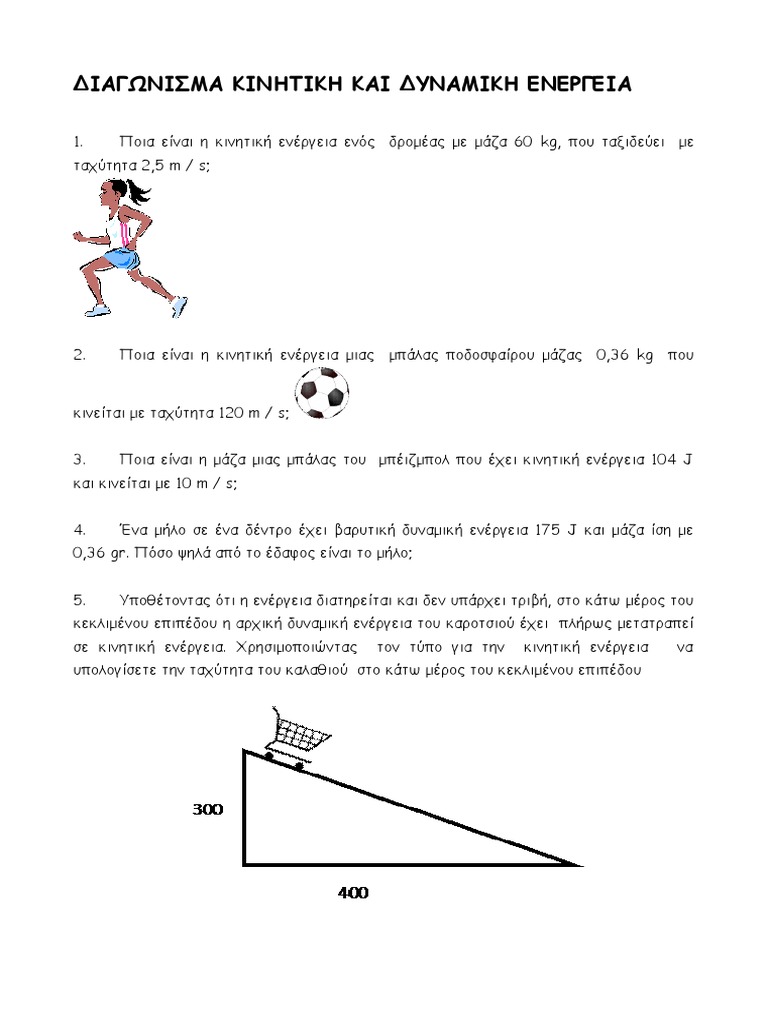 ΔΙΑΓΩΝΙΣΜΑ ΚΙΝΗΤΙΚΗ ΚΑΙ ΔΥΝΑΜΙΚΗ ΕΝΕΡΓΕΙΑ

1. Ποια είναι η κινητική ενέργεια ενός δρομέας με μάζα 60 kg, που ταξιδεύει με ταχύτητα 2,5 m / s;

2. Ποια είναι η κινητική ενέργεια μιας μπάλας ποδοσφαίρου μάζας 0,36 kg που κινείται με ταχύτητα 120 m / s;

3. Ποια είναι η μάζα μιας μπάλας του μπέιζμπολ που έχει κινητική ενέργεια 104 J και κινείται με 10 m / s;

4. Ένα μήλο σε ένα δέντρο έχει βαρυτική δυναμική ενέργεια 175 J και μάζα ίση με 0,36 gr. Πόσο ψηλά από το έδαφος είναι το μήλο;

5. Υποθέτοντας ότι η ενέργεια διατηρείται και δεν υπάρχει τριβή, στο κάτω μέρος του κεκλιμένου επιπέδου η αρχική δυναμική ενέργεια του καροτσιού έχει πλήρως μετατραπεί σε κινητική ενέργεια. Χρησιμοποιώντας τον τύπο για την κινητική ενέργεια να υπολογίσετε την ταχύτητα του καλαθιού στο κάτω μέρος του κεκλιμένου επιπέδου

300

400